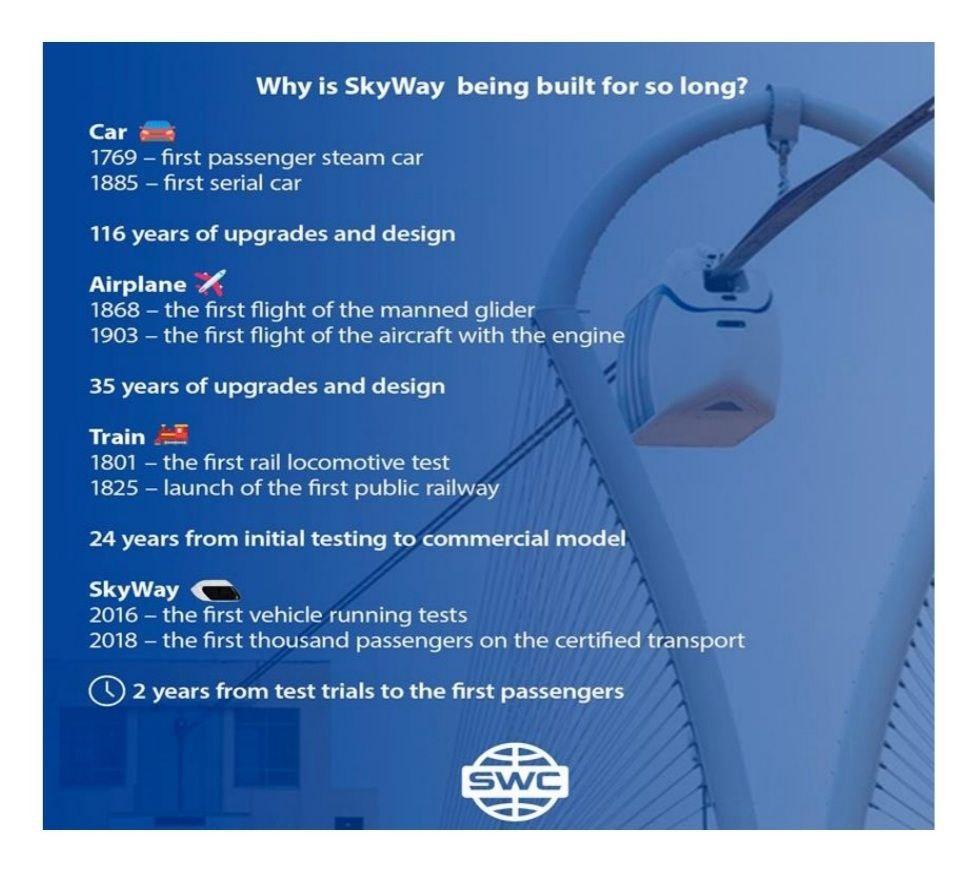 Why is SkyWay being built for so long?

Car
1769 – first passenger steam car
1885 – first serial car

116 years of upgrades and design

Airplane
1868 – the first flight of the manned glider
1903 – the first flight of the aircraft with the engine

35 years of upgrades and design

Train
1801 – the first rail locomotive test
1825 – launch of the first public railway

24 years from initial testing to commercial model

SkyWay
2016 – the first vehicle running tests
2018 – the first thousand passengers on the certified transport

2 years from test trials to the first passengers

SWC